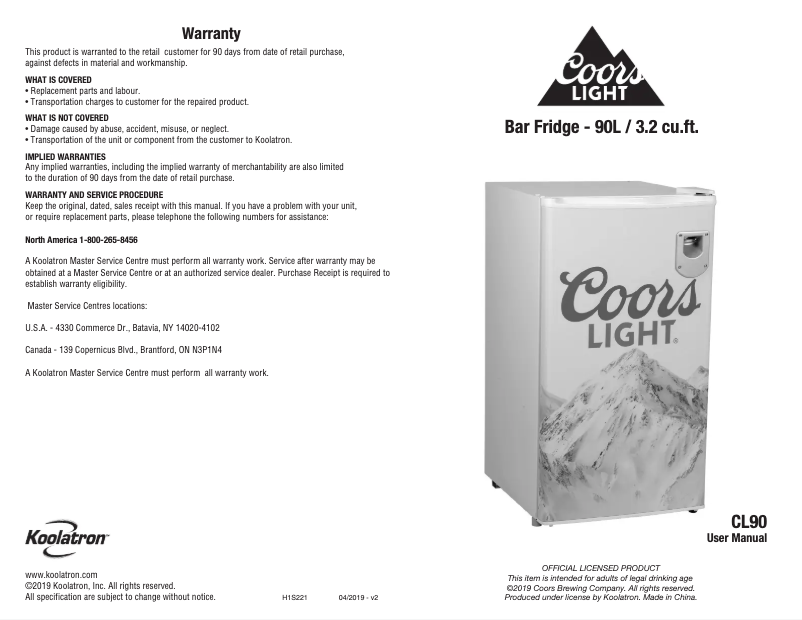 Warranty

This product is warranted to the retail customer for 90 days from date of retail purchase, against defects in material and workmanship.

WHAT IS COVERED
• Replacement parts and labour.
• Transportation charges to customer for the repaired product.

WHAT IS NOT COVERED
• Damage caused by abuse, accident, misuse, or neglect.
• Transportation of the unit or component from the customer to Koolatron.

IMPLIED WARRANTIES
Any implied warranties, including the implied warranty of merchantability are also limited to the duration of 90 days from the date of retail purchase.

WARRANTY AND SERVICE PROCEDURE
Keep the original, dated, sales receipt with this manual. If you have a problem with your unit, or require replacement parts, please telephone the following numbers for assistance:

North America 1-800-265-8456

A Koolatron Master Service Centre must perform all warranty work. Service after warranty may be obtained at a Master Service Centre or at an authorized service dealer. Purchase Receipt is required to establish warranty eligibility.

Master Service Centres locations:

U.S.A. - 4330 Commerce Dr., Batavia, NY 14020-4102

Canada - 139 Copernicus Blvd., Brantford, ON N3P1N4

A Koolatron Master Service Centre must perform all warranty work.

Koolatron

www.koolatron.com
©2019 Koolatron, Inc. All rights reserved.
All specification are subject to change without notice. H1S221 04/2019 - v2

Coors LIGHT

Bar Fridge - 90L / 3.2 cu.ft.

Coors LIGHT

CL90
User Manual

OFFICIAL LICENSED PRODUCT
This item is intended for adults of legal drinking age
©2019 Coors Brewing Company. All rights reserved.
Produced under license by Koolatron. Made in China.